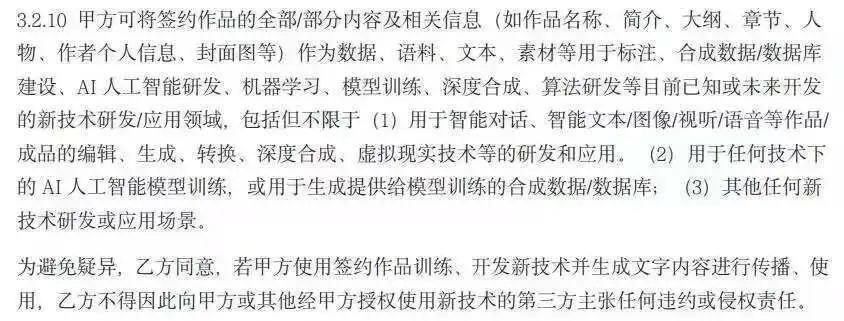 3.2.10 甲方可将签约作品的全部/部分内容及相关信息（如作品名称、简介、大纲、章节、人物、作者个人信息、封面图等）作为数据、语料、文本、素材等用于标注、合成数据/数据库建设、AI 人工智能研发、机器学习、模型训练、深度合成、算法研发等目前已知或未来开发的新技术研发/应用领域，包括但不限于（1）用于智能对话、智能文本/图像/视听/语音等作品/成品的编辑、生成、转换、深度合成、虚拟现实技术等的研发和应用。（2）用于任何技术下的 AI 人工智能模型训练，或用于生成提供给模型训练的合成数据/数据库；（3）其他任何新技术研发或应用场景。

为避免疑异，乙方同意，若甲方使用签约作品训练、开发新技术并生成文字内容进行传播、使用，乙方不得因此向甲方或其他经甲方授权使用新技术的第三方主张任何违约或侵权责任。